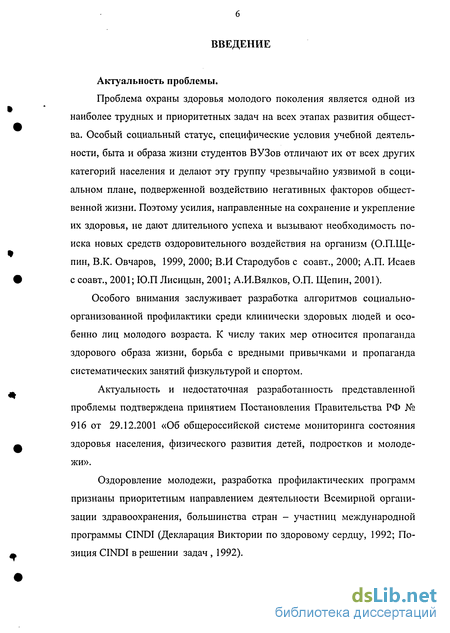 6

ВВЕДЕНИЕ

Актуальность проблемы.

Проблема охраны здоровья молодого поколения является одной из наиболее трудных и приоритетных задач на всех этапах развития общества. Особый социальный статус, специфические условия учебной деятельности, быта и образа жизни студентов ВУЗов отличают их от всех других категорий населения и делают эту группу чрезвычайно уязвимой в социальном плане, подверженной воздействию негативных факторов общественной жизни. Поэтому усилия, направленные на сохранение и укрепление их здоровья, не дают длительного успеха и вызывают необходимость поиска новых средств оздоровительного воздействия на организм (О.П.Щепин, В.К. Овчаров, 1999, 2000; В.И Стародубов с соавт., 2000; А.П. Исаев с соавт., 2001; Ю.П Лисицын, 2001; А.И.Вялков, О.П. Щепин, 2001).

Особого внимания заслуживает разработка алгоритмов социально-организованной профилактики среди клинически здоровых людей и особенно лиц молодого возраста. К числу таких мер относится пропаганда здорового образа жизни, борьба с вредными привычками и пропаганда систематических занятий физкультурой и спортом.

Актуальность и недостаточная разработанность представленной проблемы подтверждена принятием Постановления Правительства РФ № 916 от 29.12.2001 «Об общероссийской системе мониторинга состояния здоровья населения, физического развития детей, подростков и молодежи».

Оздоровление молодежи, разработка профилактических программ признаны приоритетным направлением деятельности Всемирной организации здравоохранения, большинства стран – участниц международной программы CINDI (Декларация Виктории по здоровому сердцу, 1992; Позиция CINDI в решении задач , 1992).

dsLib.net
библиотека диссертаций